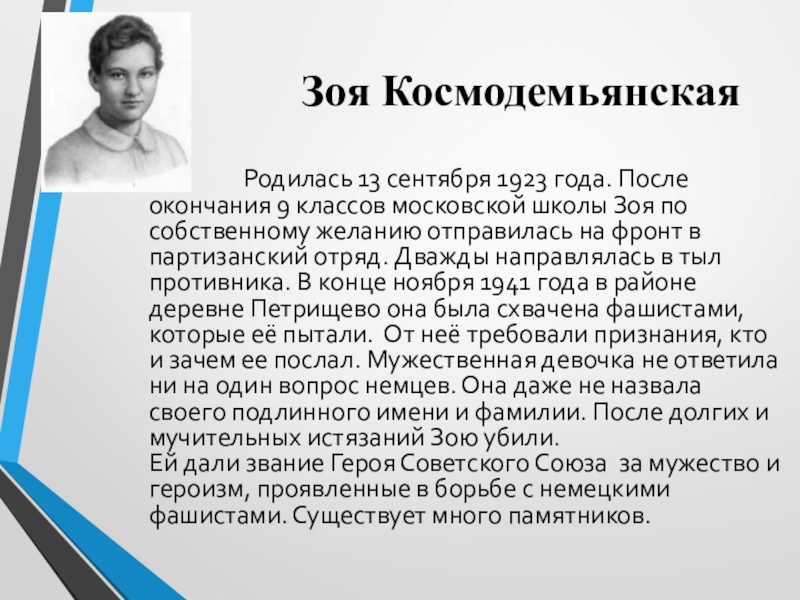 Зоя Космодемьянская

Родилась 13 сентября 1923 года. После окончания 9 классов московской школы Зоя по собственному желанию отправилась на фронт в партизанский отряд. Дважды направлялась в тыл противника. В конце ноября 1941 года в районе деревне Петрищево она была схвачена фашистами, которые её пытали. От неё требовали признания, кто и зачем ее послал. Мужественная девочка не ответила ни на один вопрос немцев. Она даже не назвала своего подлинного имени и фамилии. После долгих и мучительных истязаний Зою убили.
Ей дали звание Героя Советского Союза за мужество и героизм, проявленные в борьбе с немецкими фашистами. Существует много памятников.